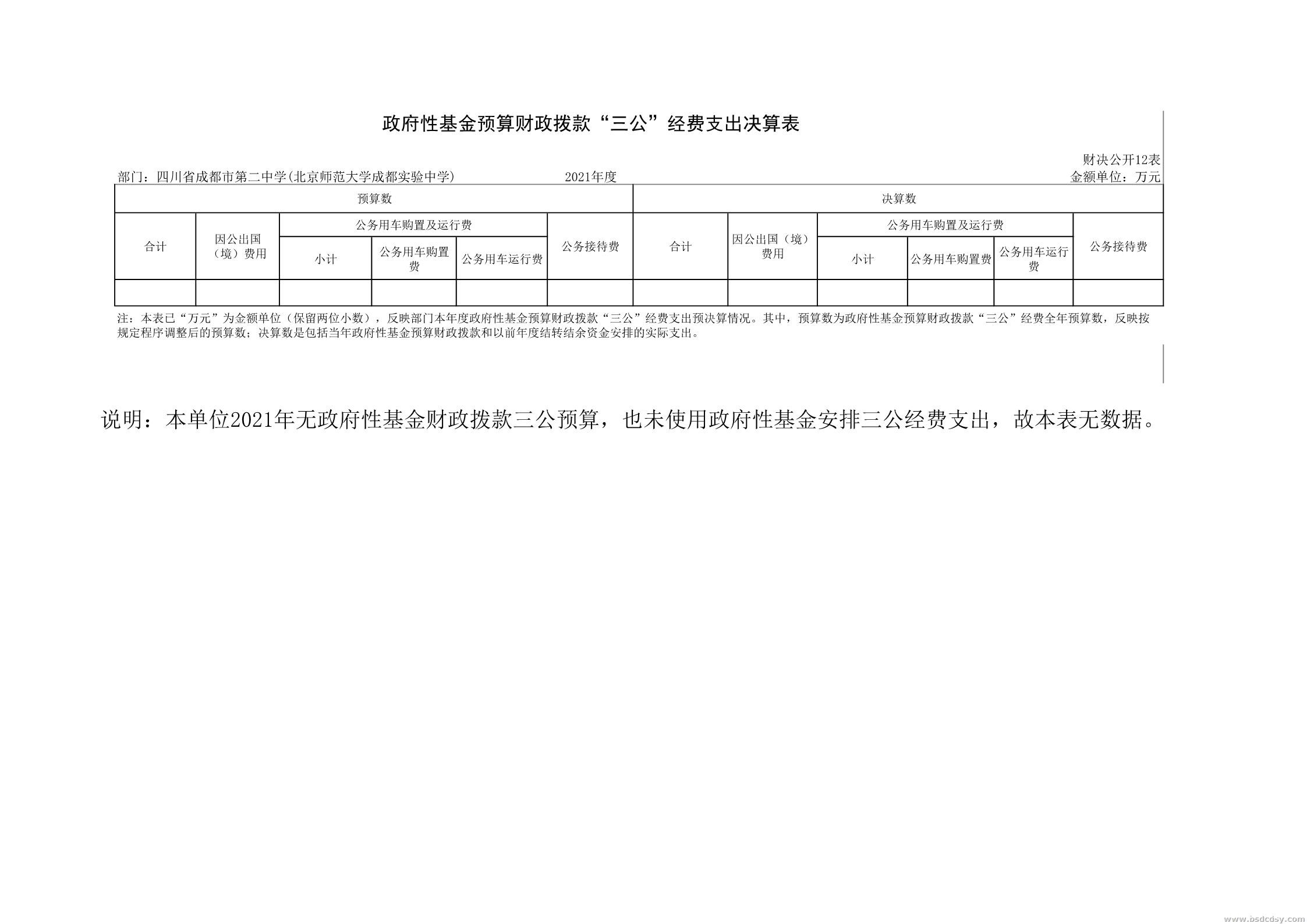 政府性基金预算财政拨款“三公”经费支出决算表

财决公开12表

部门：四川省成都市第二中学(北京师范大学成都实验中学)　　2021年度　　金额单位：万元

| 预算数 | | | | | | 决算数 | | | | | |
|---|---|---|---|---|---|---|---|---|---|---|---|
| 合计 | 因公出国（境）费用 | 公务用车购置及运行费 | | | 公务接待费 | 合计 | 因公出国（境）费用 | 公务用车购置及运行费 | | | 公务接待费 |
| | | 小计 | 公务用车购置费 | 公务用车运行费 | | | | 小计 | 公务用车购置费 | 公务用车运行费 | |
| | | | | | | | | | | | |

注：本表已“万元”为金额单位（保留两位小数），反映部门本年度政府性基金预算财政拨款“三公”经费支出预决算情况。其中，预算数为政府性基金预算财政拨款“三公”经费全年预算数，反映按规定程序调整后的预算数；决算数是包括当年政府性基金预算财政拨款和以前年度结转结余资金安排的实际支出。

说明：本单位2021年无政府性基金财政拨款三公预算，也未使用政府性基金安排三公经费支出，故本表无数据。

www.bsdcdsy.com